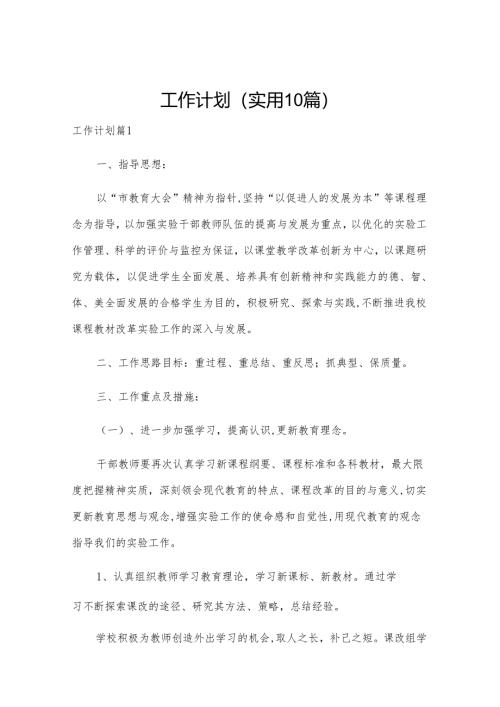 工作计划（实用10篇）

工作计划篇1

一、指导思想：

以“市教育大会”精神为指针,坚持“以促进人的发展为本”等课程理念为指导，以加强实验干部教师队伍的提高与发展为重点，以优化的实验工作管理、科学的评价与监控为保证，以课堂教学改革创新为中心，以课题研究为载体，以促进学生全面发展、培养具有创新精神和实践能力的德、智、体、美全面发展的合格学生为目的，积极研究、探索与实践,不断推进我校课程教材改革实验工作的深入与发展。

二、工作思路目标：重过程、重总结、重反思；抓典型、保质量。

三、工作重点及措施：

（一）、进一步加强学习，提高认识,更新教育理念。

干部教师要再次认真学习新课程纲要、课程标准和各科教材，最大限度把握精神实质，深刻领会现代教育的特点、课程改革的目的与意义,切实更新教育思想与观念,增强实验工作的使命感和自觉性,用现代教育的观念指导我们的实验工作。

1、认真组织教师学习教育理论，学习新课标、新教材。通过学习不断探索课改的途径、研究其方法、策略，总结经验。

学校积极为教师创造外出学习的机会,取人之长，补己之短。课改组学